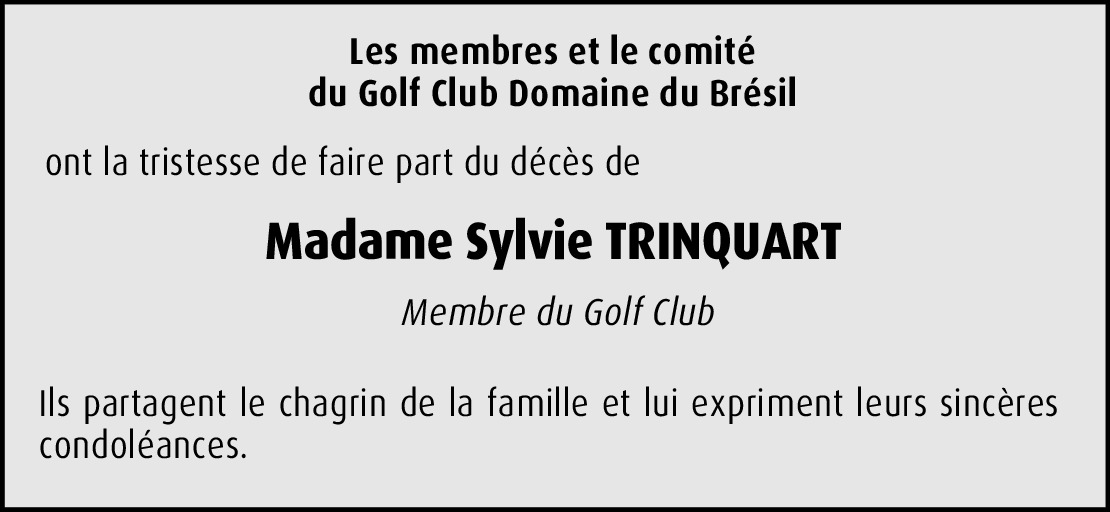 Les membres et le comité
du Golf Club Domaine du Brésil

ont la tristesse de faire part du décès de

Madame Sylvie TRINQUART

Membre du Golf Club

Ils partagent le chagrin de la famille et lui expriment leurs sincères condoléances.